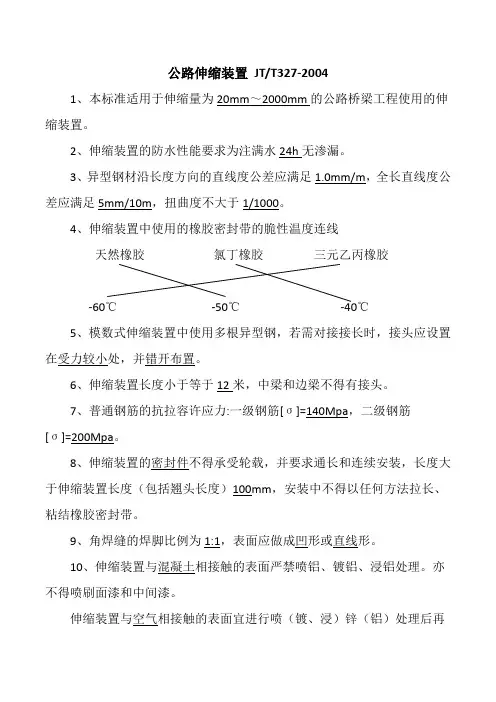 公路伸缩装置 JT/T327-2004

1、本标准适用于伸缩量为 20mm～2000mm 的公路桥梁工程使用的伸缩装置。

2、伸缩装置的防水性能要求为注满水 24h 无渗漏。

3、异型钢材沿长度方向的直线度公差应满足 1.0mm/m，全长直线度公差应满足 5mm/10m，扭曲度不大于 1/1000。

4、伸缩装置中使用的橡胶密封带的脆性温度连线

天然橡胶　　氯丁橡胶　　三元乙丙橡胶

-60℃　　-50℃　　-40℃

5、模数式伸缩装置中使用多根异型钢，若需对接接长时，接头应设置在受力较小处，并错开布置。

6、伸缩装置长度小于等于 12 米，中梁和边梁不得有接头。

7、普通钢筋的抗拉容许应力:一级钢筋[σ]=140Mpa，二级钢筋[σ]=200Mpa。

8、伸缩装置的密封件不得承受轮载，并要求通长和连续安装，长度大于伸缩装置长度（包括翘头长度）100mm，安装中不得以任何方法拉长、粘结橡胶密封带。

9、角焊缝的焊脚比例为 1:1，表面应做成凹形或直线形。

10、伸缩装置与混凝土相接触的表面严禁喷铝、镀铝、浸铝处理。亦不得喷刷面漆和中间漆。

伸缩装置与空气相接触的表面宜进行喷（镀、浸）锌（铝）处理后再